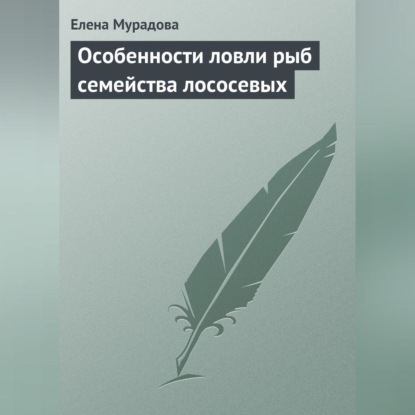 Елена Мурадова

Особенности ловли рыб семейства лососевых